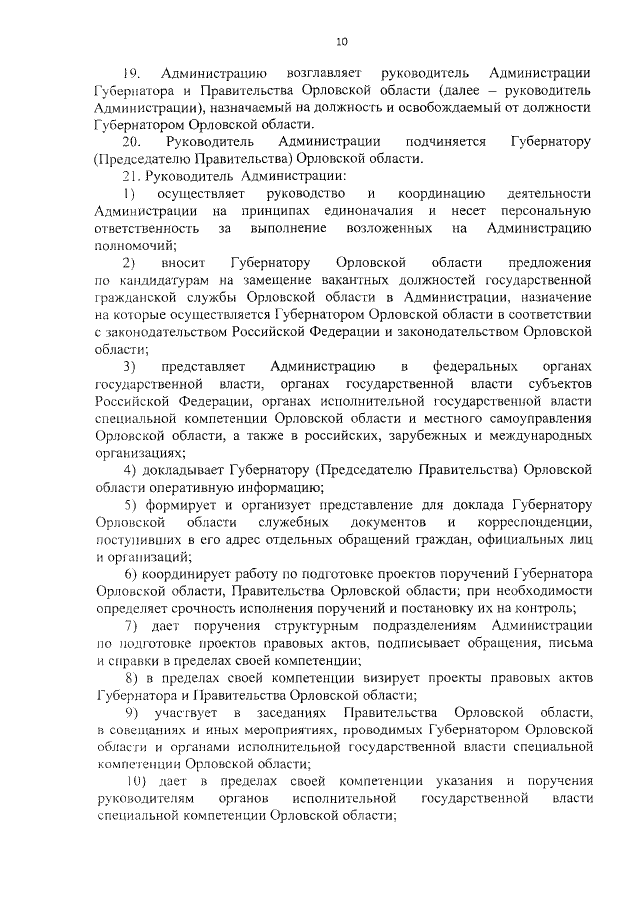 10

19. Администрацию возглавляет руководитель Администрации Губернатора и Правительства Орловской области (далее – руководитель Администрации), назначаемый на должность и освобождаемый от должности Губернатором Орловской области.

20. Руководитель Администрации подчиняется Губернатору (Председателю Правительства) Орловской области.

21. Руководитель Администрации:

1) осуществляет руководство и координацию деятельности Администрации на принципах единоначалия и несет персональную ответственность за выполнение возложенных на Администрацию полномочий;

2) вносит Губернатору Орловской области предложения по кандидатурам на замещение вакантных должностей государственной гражданской службы Орловской области в Администрации, назначение на которые осуществляется Губернатором Орловской области в соответствии с законодательством Российской Федерации и законодательством Орловской области;

3) представляет Администрацию в федеральных органах государственной власти, органах государственной власти субъектов Российской Федерации, органах исполнительной государственной власти специальной компетенции Орловской области и местного самоуправления Орловской области, а также в российских, зарубежных и международных организациях;

4) докладывает Губернатору (Председателю Правительства) Орловской области оперативную информацию;

5) формирует и организует представление для доклада Губернатору Орловской области служебных документов и корреспонденции, поступивших в его адрес отдельных обращений граждан, официальных лиц и организаций;

6) координирует работу по подготовке проектов поручений Губернатора Орловской области, Правительства Орловской области; при необходимости определяет срочность исполнения поручений и постановку их на контроль;

7) дает поручения структурным подразделениям Администрации по подготовке проектов правовых актов, подписывает обращения, письма и справки в пределах своей компетенции;

8) в пределах своей компетенции визирует проекты правовых актов Губернатора и Правительства Орловской области;

9) участвует в заседаниях Правительства Орловской области, в совещаниях и иных мероприятиях, проводимых Губернатором Орловской области и органами исполнительной государственной власти специальной компетенции Орловской области;

10) дает в пределах своей компетенции указания и поручения руководителям органов исполнительной государственной власти специальной компетенции Орловской области;